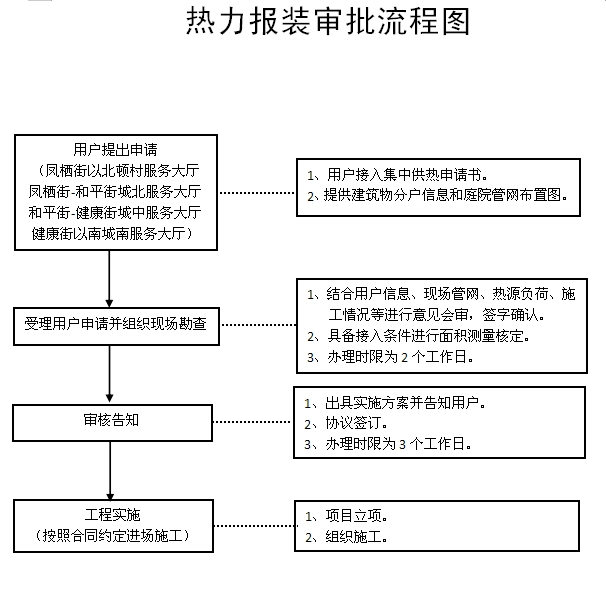 热力报装审批流程图

用户提出申请
（凤栖街以北顿村服务大厅
凤栖街-和平街城北服务大厅
和平街-健康街城中服务大厅
健康街以南城南服务大厅）

1、用户接入集中供热申请书。
2、提供建筑物分户信息和庭院管网布置图。

受理用户申请并组织现场勘查

1、结合用户信息、现场管网、热源负荷、施工情况等进行意见会审，签字确认。
2、具备接入条件进行面积测量核定。
3、办理时限为 2 个工作日。

审核告知

1、出具实施方案并告知用户。
2、协议签订。
3、办理时限为 3 个工作日。

工程实施
（按照合同约定进场施工）

1、项目立项。
2、组织施工。